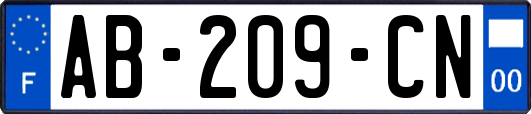 F
AB-209-CN
00